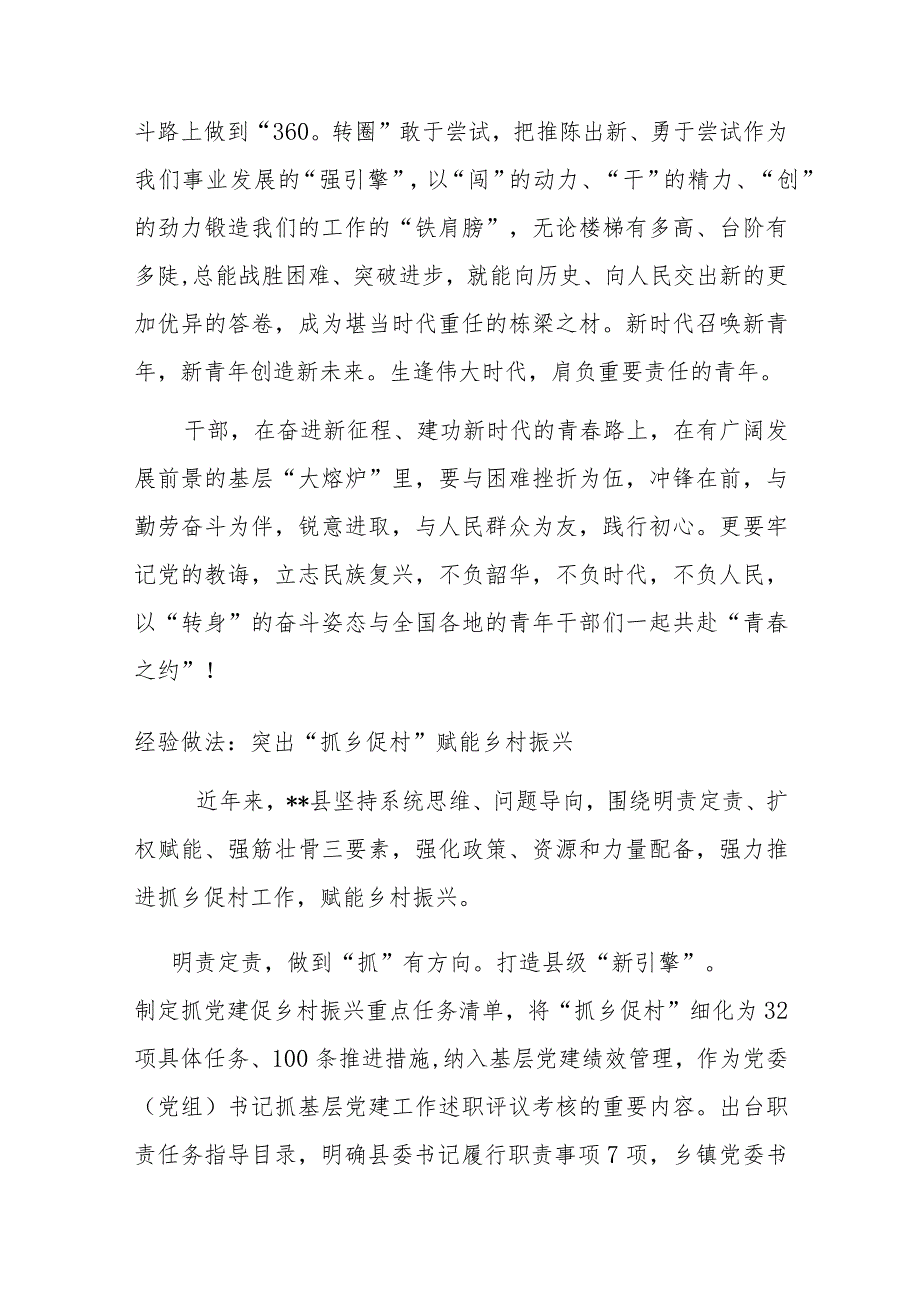 斗路上做到“360。转圈”敢于尝试，把推陈出新、勇于尝试作为我们事业发展的“强引擎”，以“闯”的动力、“干”的精力、“创”的劲力锻造我们的工作的“铁肩膀”，无论楼梯有多高、台阶有多陡，总能战胜困难、突破进步，就能向历史、向人民交出新的更加优异的答卷，成为堪当时代重任的栋梁之材。新时代召唤新青年，新青年创造新未来。生逢伟大时代，肩负重要责任的青年。

干部，在奋进新征程、建功新时代的青春路上，在有广阔发展前景的基层“大熔炉”里，要与困难挫折为伍，冲锋在前，与勤劳奋斗为伴，锐意进取，与人民群众为友，践行初心。更要牢记党的教诲，立志民族复兴，不负韶华，不负时代，不负人民，以“转身”的奋斗姿态与全国各地的青年干部们一起共赴“青春之约”！

经验做法：突出“抓乡促村”赋能乡村振兴

近年来，**县坚持系统思维、问题导向，围绕明责定责、扩权赋能、强筋壮骨三要素，强化政策、资源和力量配备，强力推进抓乡促村工作，赋能乡村振兴。

明责定责，做到“抓”有方向。打造县级“新引擎”。制定抓党建促乡村振兴重点任务清单，将“抓乡促村”细化为32项具体任务、100条推进措施，纳入基层党建绩效管理，作为党委（党组）书记抓基层党建工作述职评议考核的重要内容。出台职责任务指导目录，明确县委书记履行职责事项7项，乡镇党委书